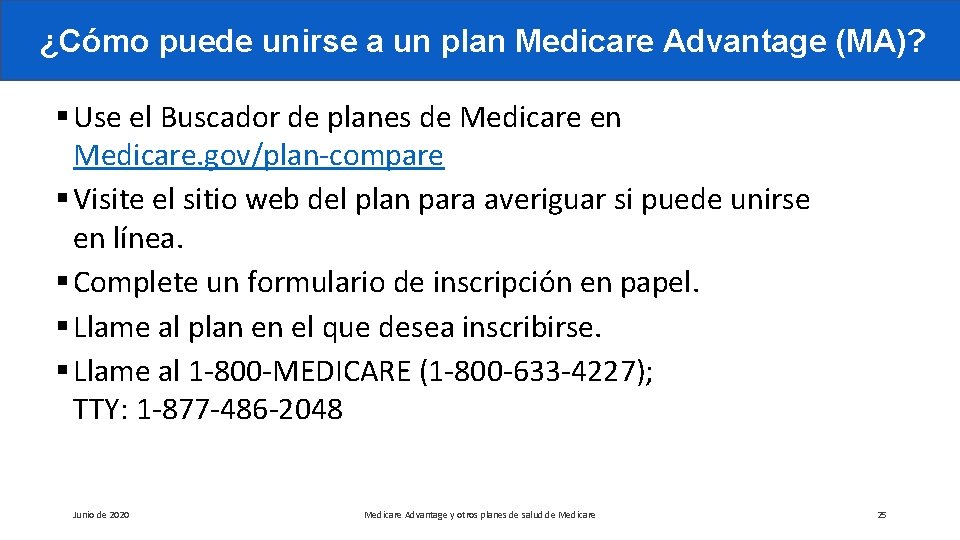 ¿Cómo puede unirse a un plan Medicare Advantage (MA)?

▪ Use el Buscador de planes de Medicare en Medicare.gov/plan-compare
▪ Visite el sitio web del plan para averiguar si puede unirse en línea.
▪ Complete un formulario de inscripción en papel.
▪ Llame al plan en el que desea inscribirse.
▪ Llame al 1-800-MEDICARE (1-800-633-4227); TTY: 1-877-486-2048

Junio de 2020

Medicare Advantage y otros planes de salud de Medicare

25